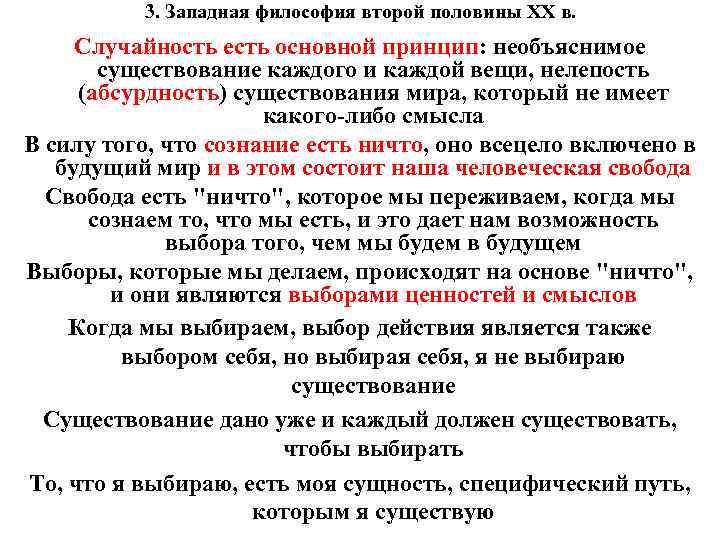 3. Западная философия второй половины XX в.

Случайность есть основной принцип: необъяснимое существование каждого и каждой вещи, нелепость (абсурдность) существования мира, который не имеет какого-либо смысла

В силу того, что сознание есть ничто, оно всецело включено в будущий мир и в этом состоит наша человеческая свобода

Свобода есть "ничто", которое мы переживаем, когда мы сознаем то, что мы есть, и это дает нам возможность выбора того, чем мы будем в будущем

Выборы, которые мы делаем, происходят на основе "ничто", и они являются выборами ценностей и смыслов

Когда мы выбираем, выбор действия является также выбором себя, но выбирая себя, я не выбираю существование

Существование дано уже и каждый должен существовать, чтобы выбирать

То, что я выбираю, есть моя сущность, специфический путь, которым я существую